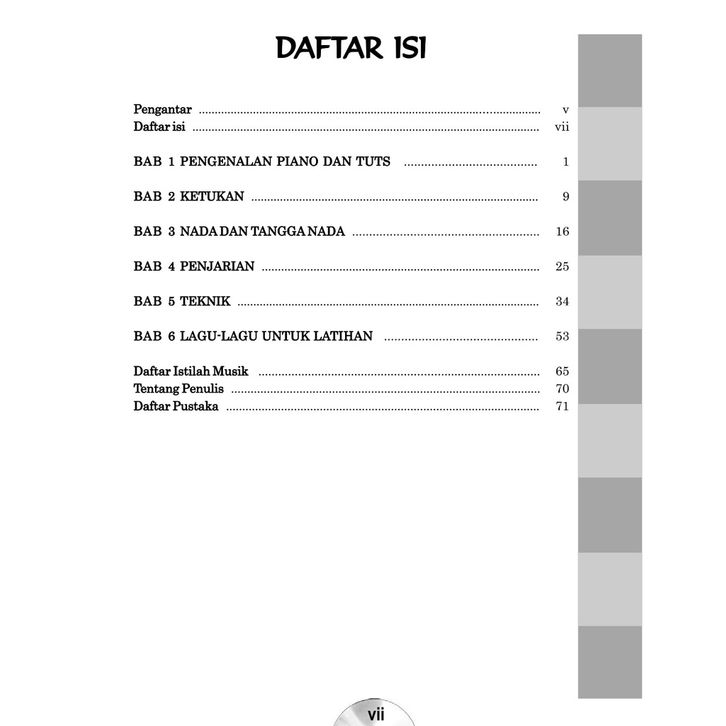 DAFTAR ISI

Pengantar v
Daftar isi vii

BAB 1 PENGENALAN PIANO DAN TUTS 1

BAB 2 KETUKAN 9

BAB 3 NADA DAN TANGGA NADA 16

BAB 4 PENJARIAN 25

BAB 5 TEKNIK 34

BAB 6 LAGU-LAGU UNTUK LATIHAN 53

Daftar Istilah Musik 65
Tentang Penulis 70
Daftar Pustaka 71

vii